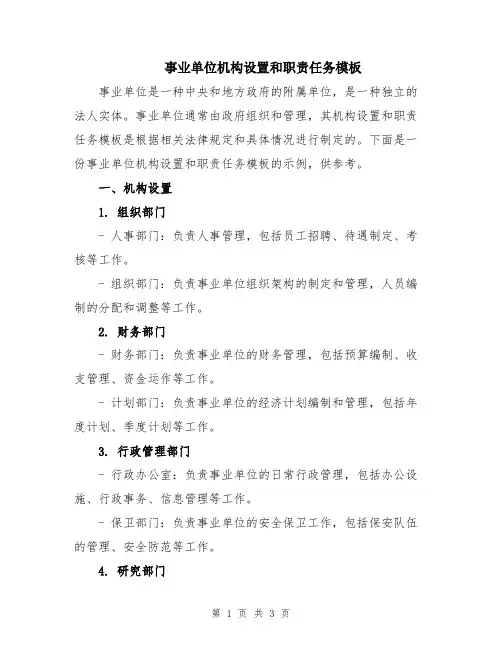 事业单位机构设置和职责任务模板

事业单位是一种中央和地方政府的附属单位，是一种独立的法人实体。事业单位通常由政府组织和管理，其机构设置和职责任务模板是根据相关法律规定和具体情况进行制定的。下面是一份事业单位机构设置和职责任务模板的示例，供参考。

一、机构设置

1. 组织部门

- 人事部门：负责人事管理，包括员工招聘、待遇制定、考核等工作。

- 组织部门：负责事业单位组织架构的制定和管理，人员编制的分配和调整等工作。

2. 财务部门

- 财务部门：负责事业单位的财务管理，包括预算编制、收支管理、资金运作等工作。

- 计划部门：负责事业单位的经济计划编制和管理，包括年度计划、季度计划等工作。

3. 行政管理部门

- 行政办公室：负责事业单位的日常行政管理，包括办公设施、行政事务、信息管理等工作。

- 保卫部门：负责事业单位的安全保卫工作，包括保安队伍的管理、安全防范等工作。

4. 研究部门

第 1 页 共 3 页